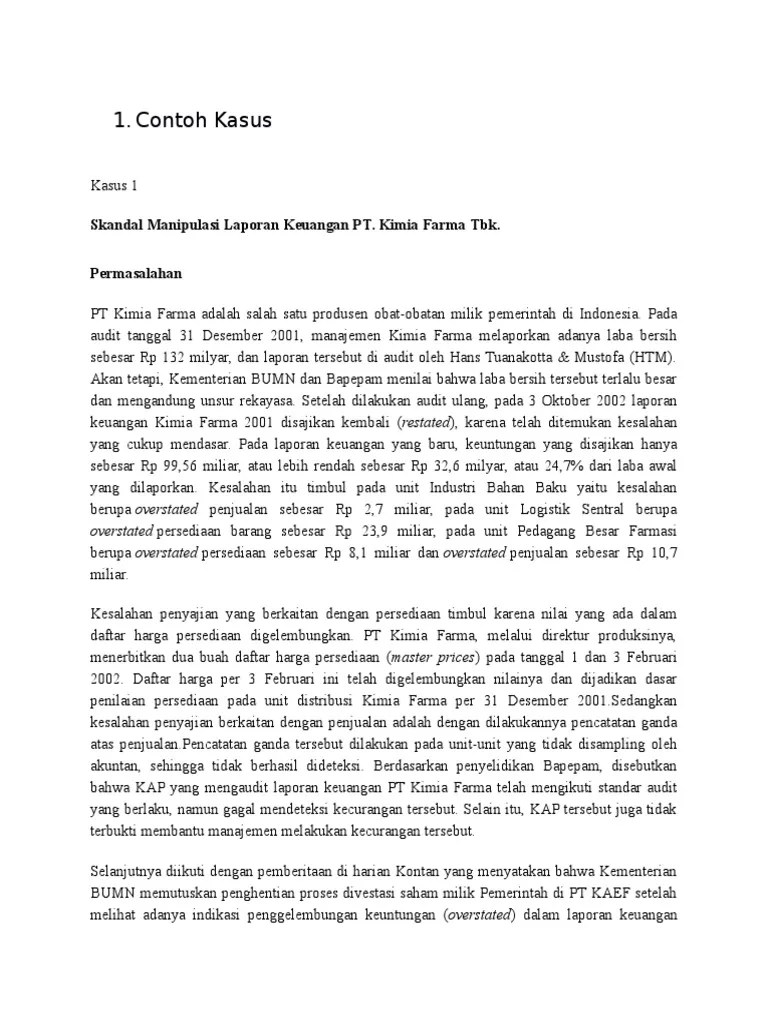 1. Contoh Kasus

Kasus 1

Skandal Manipulasi Laporan Keuangan PT. Kimia Farma Tbk.

Permasalahan

PT Kimia Farma adalah salah satu produsen obat-obatan milik pemerintah di Indonesia. Pada audit tanggal 31 Desember 2001, manajemen Kimia Farma melaporkan adanya laba bersih sebesar Rp 132 milyar, dan laporan tersebut di audit oleh Hans Tuanakotta & Mustofa (HTM). Akan tetapi, Kementerian BUMN dan Bapepam menilai bahwa laba bersih tersebut terlalu besar dan mengandung unsur rekayasa. Setelah dilakukan audit ulang, pada 3 Oktober 2002 laporan keuangan Kimia Farma 2001 disajikan kembali (restated), karena telah ditemukan kesalahan yang cukup mendasar. Pada laporan keuangan yang baru, keuntungan yang disajikan hanya sebesar Rp 99,56 miliar, atau lebih rendah sebesar Rp 32,6 milyar, atau 24,7% dari laba awal yang dilaporkan. Kesalahan itu timbul pada unit Industri Bahan Baku yaitu kesalahan berupa overstated penjualan sebesar Rp 2,7 miliar, pada unit Logistik Sentral berupa overstated persediaan barang sebesar Rp 23,9 miliar, pada unit Pedagang Besar Farmasi berupa overstated persediaan sebesar Rp 8,1 miliar dan overstated penjualan sebesar Rp 10,7 miliar.

Kesalahan penyajian yang berkaitan dengan persediaan timbul karena nilai yang ada dalam daftar harga persediaan digelembungkan. PT Kimia Farma, melalui direktur produksinya, menerbitkan dua buah daftar harga persediaan (master prices) pada tanggal 1 dan 3 Februari 2002. Daftar harga per 3 Februari ini telah digelembungkan nilainya dan dijadikan dasar penilaian persediaan pada unit distribusi Kimia Farma per 31 Desember 2001.Sedangkan kesalahan penyajian berkaitan dengan penjualan adalah dengan dilakukannya pencatatan ganda atas penjualan.Pencatatan ganda tersebut dilakukan pada unit-unit yang tidak disampling oleh akuntan, sehingga tidak berhasil dideteksi. Berdasarkan penyelidikan Bapepam, disebutkan bahwa KAP yang mengaudit laporan keuangan PT Kimia Farma telah mengikuti standar audit yang berlaku, namun gagal mendeteksi kecurangan tersebut. Selain itu, KAP tersebut juga tidak terbukti membantu manajemen melakukan kecurangan tersebut.

Selanjutnya diikuti dengan pemberitaan di harian Kontan yang menyatakan bahwa Kementerian BUMN memutuskan penghentian proses divestasi saham milik Pemerintah di PT KAEF setelah melihat adanya indikasi penggelembungan keuntungan (overstated) dalam laporan keuangan